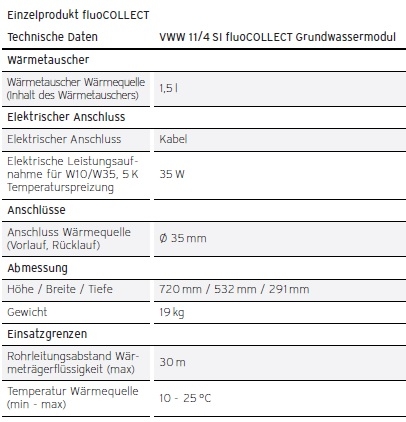 Einzelprodukt fluoCOLLECT

| Technische Daten | VWW 11/4 SI fluoCOLLECT Grundwassermodul |
|---|---|
| Wärmetauscher | |
| Wärmetauscher Wärmequelle (Inhalt des Wärmetauschers) | 1,5 l |
| Elektrischer Anschluss | |
| Elektrischer Anschluss | Kabel |
| Elektrische Leistungsaufnahme für W10/W35, 5 K Temperaturspreizung | 35 W |
| Anschlüsse | |
| Anschluss Wärmequelle (Vorlauf, Rücklauf) | Ø 35 mm |
| Abmessung | |
| Höhe / Breite / Tiefe | 720 mm / 532 mm / 291 mm |
| Gewicht | 19 kg |
| Einsatzgrenzen | |
| Rohrleitungsabstand Wärmeträgerflüssigkeit (max) | 30 m |
| Temperatur Wärmequelle (min - max) | 10 - 25 °C |